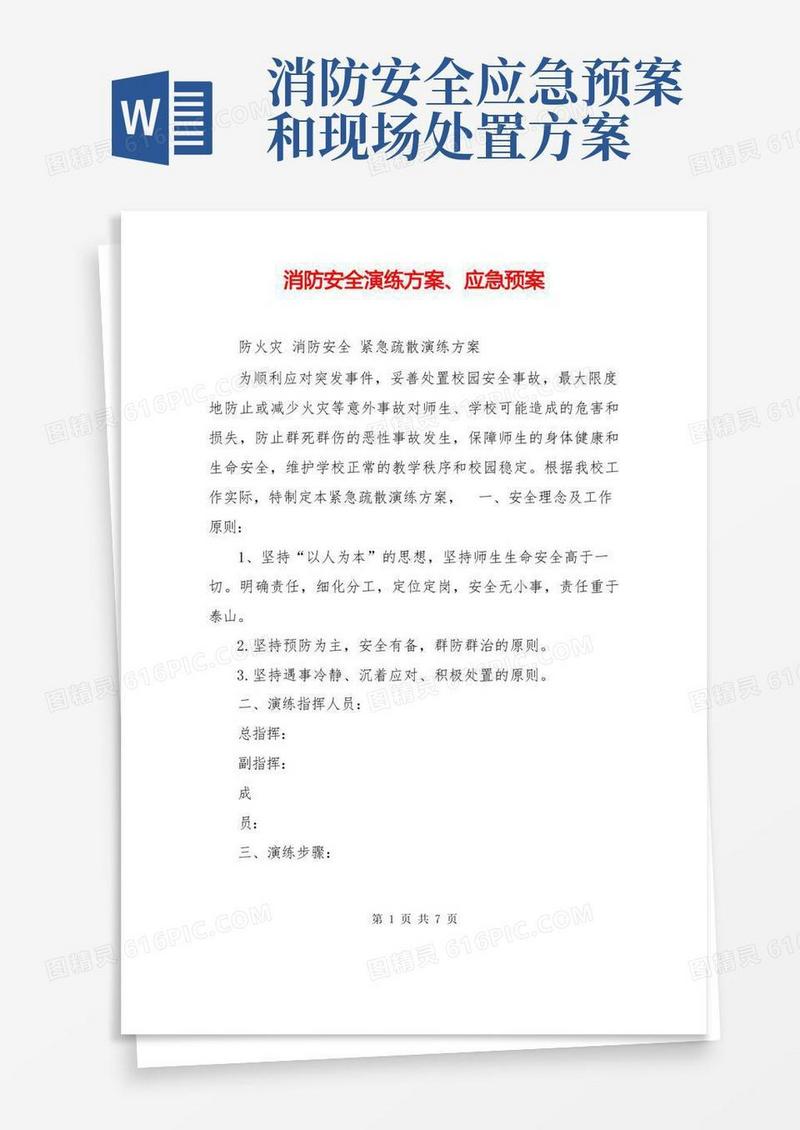 W

消防安全应急预案和现场处置方案

消防安全演练方案、应急预案

防火灾 消防安全 紧急疏散演练方案

为顺利应对突发事件，妥善处置校园安全事故，最大限度地防止或减少火灾等意外事故对师生、学校可能造成的危害和损失，防止群死群伤的恶性事故发生，保障师生的身体健康和生命安全，维护学校正常的教学秩序和校园稳定。根据我校工作实际，特制定本紧急疏散演练方案， 一、安全理念及工作原则：

1、坚持“以人为本”的思想，坚持师生生命安全高于一切。明确责任，细化分工，定位定岗，安全无小事，责任重于泰山。

2.坚持预防为主，安全有备，群防群治的原则。

3.坚持遇事冷静、沉着应对、积极处置的原则。

二、演练指挥人员：

总指挥：

副指挥：

成

员：

三、演练步骤：

第 1 页 共 7 页

图精灵 616PIC.COM